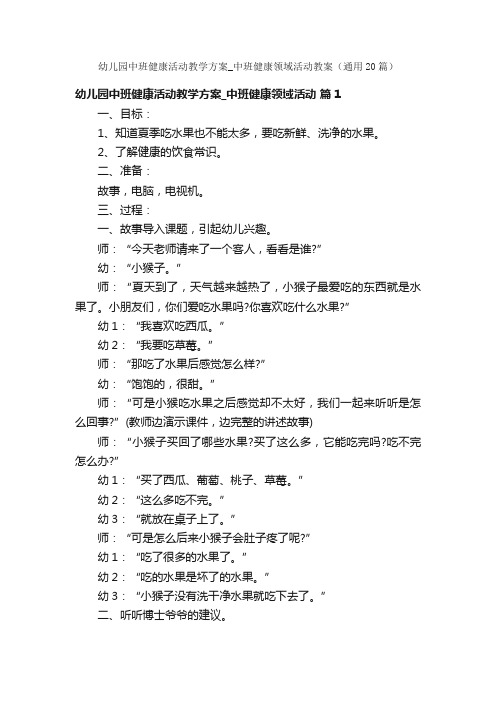 幼儿园中班健康活动教学方案_中班健康领域活动教案（通用20篇）

幼儿园中班健康活动教学方案_中班健康领域活动 篇1

一、目标：

1、知道夏季吃水果也不能太多，要吃新鲜、洗净的水果。

2、了解健康的饮食常识。

二、准备：

故事，电脑，电视机。

三、过程：

一、故事导入课题，引起幼儿兴趣。

师：“今天老师请来了一个客人，看看是谁?”

幼：“小猴子。”

师：“夏天到了，天气越来越热了，小猴子最爱吃的东西就是水果了。小朋友们，你们爱吃水果吗?你喜欢吃什么水果?”

幼1：“我喜欢吃西瓜。”

幼2：“我要吃草莓。”

师：“那吃了水果后感觉怎么样?”

幼：“饱饱的，很甜。”

师：“可是小猴吃水果之后感觉却不太好，我们一起来听听是怎么回事?”(教师边演示课件，边完整的讲述故事)

师：“小猴子买回了哪些水果?买了这么多，它能吃完吗?吃不完怎么办?”

幼1：“买了西瓜、葡萄、桃子、草莓。”

幼2：“这么多吃不完。”

幼3：“就放在桌子上了。”

师：“可是怎么后来小猴子会肚子疼了呢?”

幼1：“吃了很多的水果了。”

幼2：“吃的水果是坏了的水果。”

幼3：“小猴子没有洗干净水果就吃下去了。”

二、听听博士爷爷的建议。